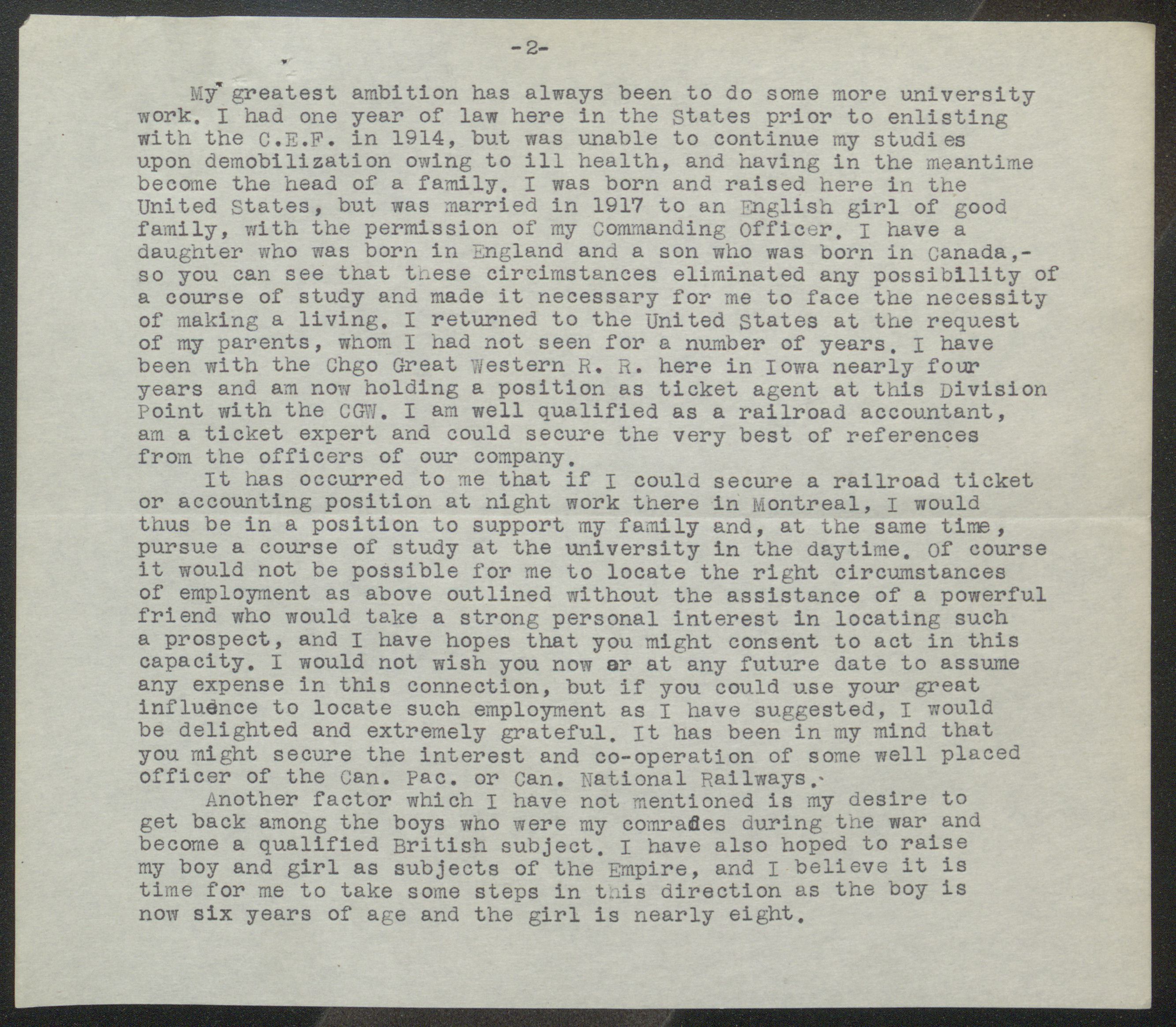 -2-

My greatest ambition has always been to do some more university work. I had one year of law here in the States prior to enlisting with the C.E.F. in 1914, but was unable to continue my studies upon demobilization owing to ill health, and having in the meantime become the head of a family. I was born and raised here in the United States, but was married in 1917 to an English girl of good family, with the permission of my Commanding Officer. I have a daughter who was born in England and a son who was born in Canada,- so you can see that these circimstances eliminated any possibility of a course of study and made it necessary for me to face the necessity of making a living. I returned to the United States at the request of my parents, whom I had not seen for a number of years. I have been with the Chgo Great Western R. R. here in Iowa nearly four years and am now holding a position as ticket agent at this Division Point with the CGW. I am well qualified as a railroad accountant, am a ticket expert and could secure the very best of references from the officers of our company.

It has occurred to me that if I could secure a railroad ticket or accounting position at night work there in Montreal, I would thus be in a position to support my family and, at the same time, pursue a course of study at the university in the daytime. Of course it would not be possible for me to locate the right circumstances of employment as above outlined without the assistance of a powerful friend who would take a strong personal interest in locating such a prospect, and I have hopes that you might consent to act in this capacity. I would not wish you now or at any future date to assume any expense in this connection, but if you could use your great influence to locate such employment as I have suggested, I would be delighted and extremely grateful. It has been in my mind that you might secure the interest and co-operation of some well placed officer of the Can. Pac. or Can. National Railways.

Another factor which I have not mentioned is my desire to get back among the boys who were my comrades during the war and become a qualified British subject. I have also hoped to raise my boy and girl as subjects of the Empire, and I believe it is time for me to take some steps in this direction as the boy is now six years of age and the girl is nearly eight.